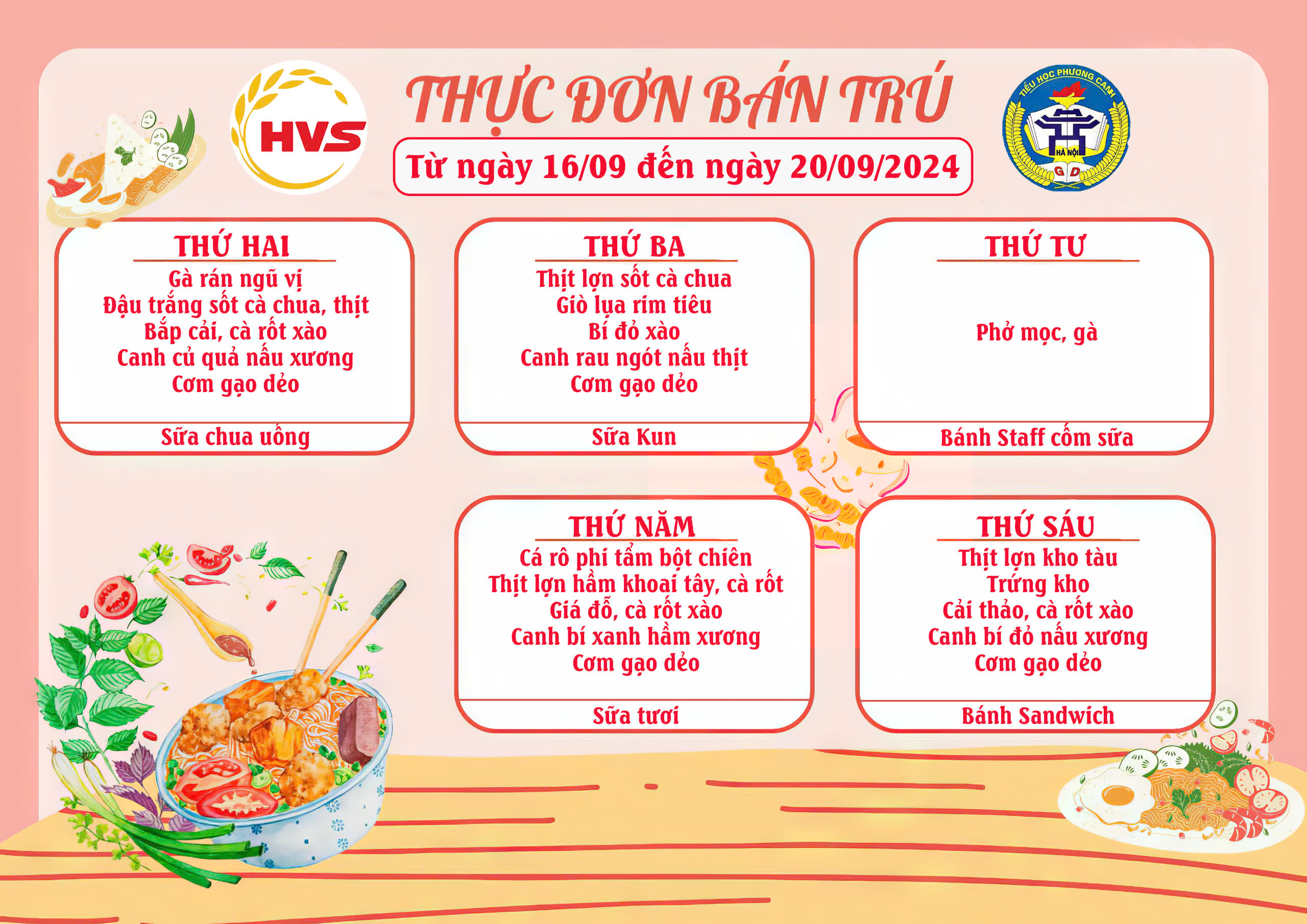 HVS

THỰC ĐƠN BÁN TRÚ

Từ ngày 16/09 đến ngày 20/09/2024

TIỂU HỌC PHƯƠNG CANH
HÀ NỘI
G D

THỨ HAI
Gà rán ngũ vị
Đậu trắng sốt cà chua, thịt
Bắp cải, cà rốt xào
Canh củ quả nấu xương
Cơm gạo dẻo
Sữa chua uống

THỨ BA
Thịt lợn sốt cà chua
Giò lụa rim tiêu
Bí đỏ xào
Canh rau ngót nấu thịt
Cơm gạo dẻo
Sữa Kun

THỨ TƯ
Phở mọc, gà
Bánh Staff cốm sữa

THỨ NĂM
Cá rô phi tẩm bột chiên
Thịt lợn hầm khoai tây, cà rốt
Giá đỗ, cà rốt xào
Canh bí xanh hầm xương
Cơm gạo dẻo
Sữa tươi

THỨ SÁU
Thịt lợn kho tàu
Trứng kho
Cải thảo, cà rốt xào
Canh bí đỏ nấu xương
Cơm gạo dẻo
Bánh Sandwich